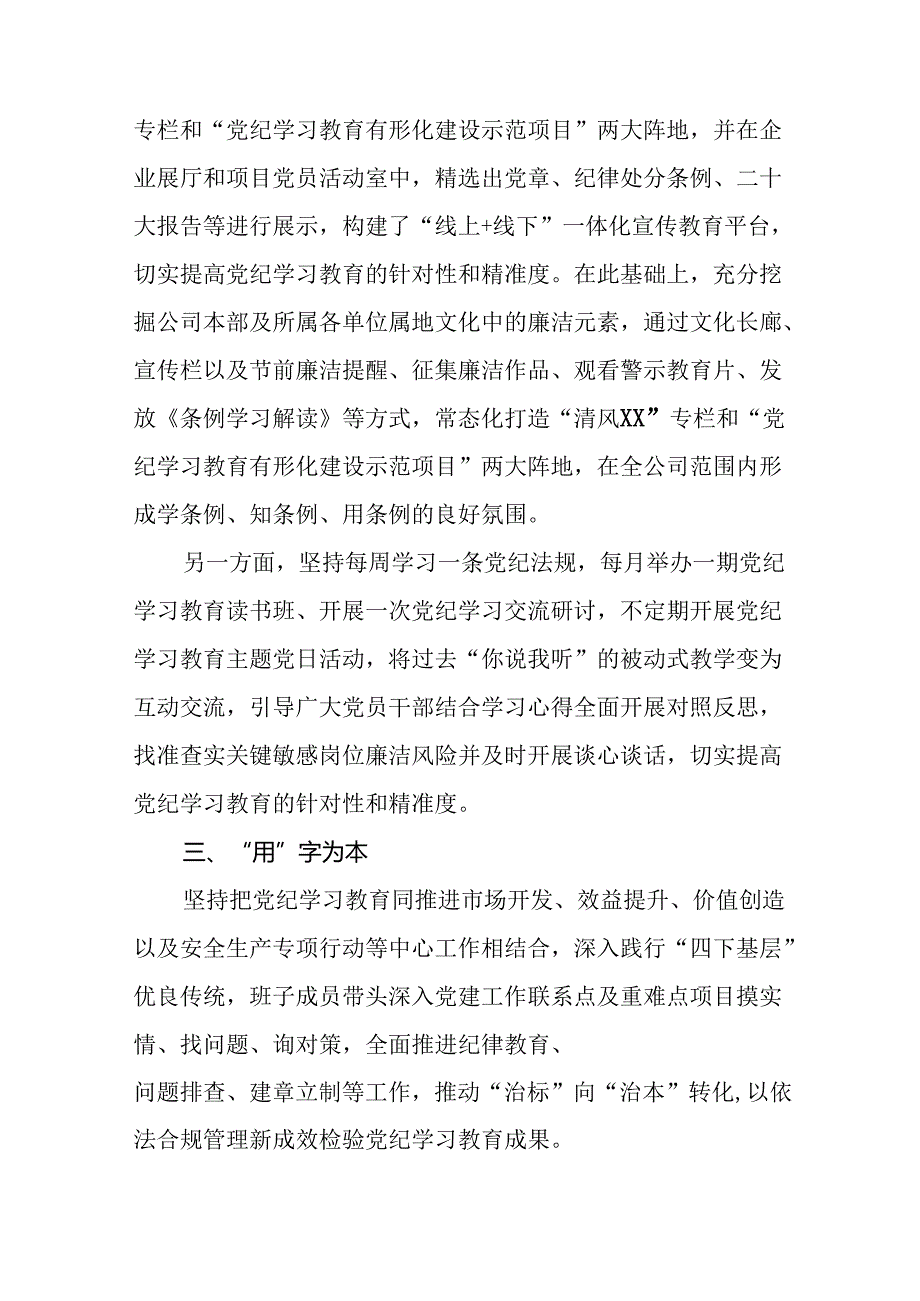 专栏和“党纪学习教育有形化建设示范项目”两大阵地，并在企业展厅和项目党员活动室中，精选出党章、纪律处分条例、二十大报告等进行展示，构建了“线上+线下”一体化宣传教育平台，切实提高党纪学习教育的针对性和精准度。在此基础上，充分挖掘公司本部及所属各单位属地文化中的廉洁元素，通过文化长廊、宣传栏以及节前廉洁提醒、征集廉洁作品、观看警示教育片、发放《条例学习解读》等方式，常态化打造“清风XX”专栏和“党纪学习教育有形化建设示范项目”两大阵地，在全公司范围内形成学条例、知条例、用条例的良好氛围。

另一方面，坚持每周学习一条党纪法规，每月举办一期党纪学习教育读书班、开展一次党纪学习交流研讨，不定期开展党纪学习教育主题党日活动，将过去“你说我听”的被动式教学变为互动交流，引导广大党员干部结合学习心得全面开展对照反思，找准查实关键敏感岗位廉洁风险并及时开展谈心谈话，切实提高党纪学习教育的针对性和精准度。

三、“用”字为本

坚持把党纪学习教育同推进市场开发、效益提升、价值创造以及安全生产专项行动等中心工作相结合，深入践行“四下基层”优良传统，班子成员带头深入党建工作联系点及重难点项目摸实情、找问题、询对策，全面推进纪律教育、

问题排查、建章立制等工作，推动“治标”向“治本”转化,以依法合规管理新成效检验党纪学习教育成果。